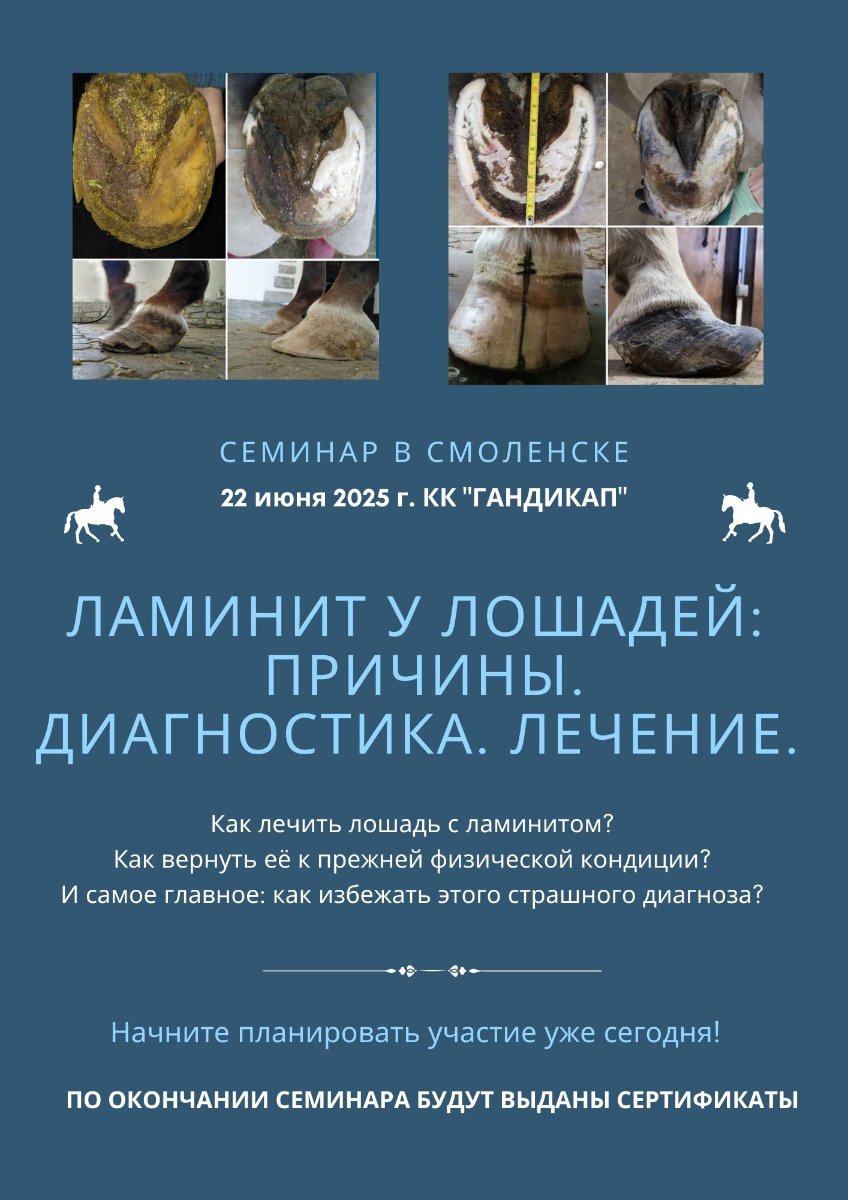 СЕМИНАР В СМОЛЕНСКЕ

22 июня 2025 г. КК "ГАНДИКАП"

ЛАМИНИТ У ЛОШАДЕЙ: ПРИЧИНЫ. ДИАГНОСТИКА. ЛЕЧЕНИЕ.

Как лечить лошадь с ламинитом?
Как вернуть её к прежней физической кондиции?
И самое главное: как избежать этого страшного диагноза?

Начните планировать участие уже сегодня!

ПО ОКОНЧАНИИ СЕМИНАРА БУДУТ ВЫДАНЫ СЕРТИФИКАТЫ